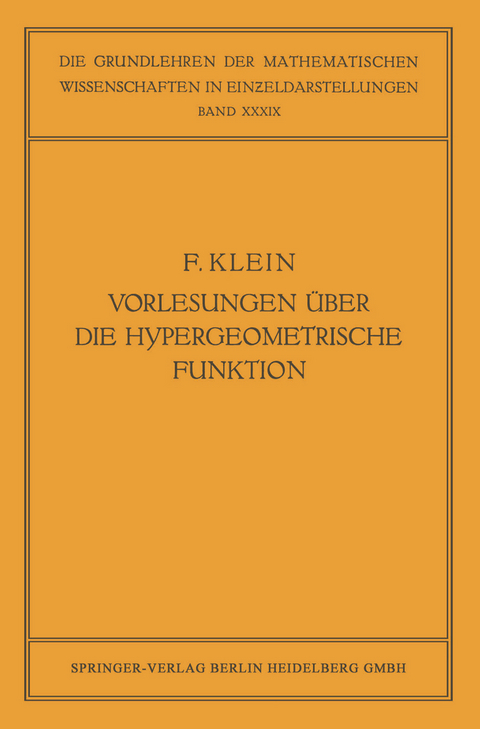 DIE GRUNDLEHREN DER MATHEMATISCHEN WISSENSCHAFTEN IN EINZELDARSTELLUNGEN
BAND XXXIX

F. KLEIN

VORLESUNGEN ÜBER DIE HYPERGEOMETRISCHE FUNKTION

SPRINGER-VERLAG BERLIN HEIDELBERG GMBH